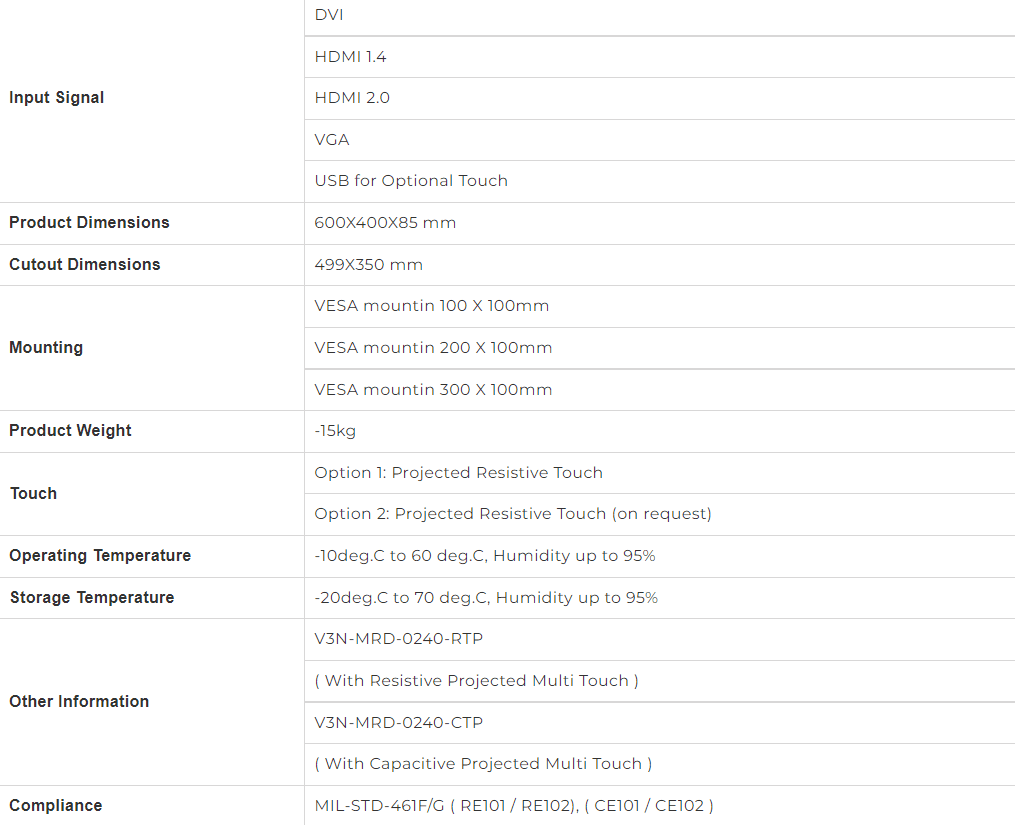 | | |
|---|---|
| Input Signal | DVI |
| | HDMI 1.4 |
| | HDMI 2.0 |
| | VGA |
| | USB for Optional Touch |
| Product Dimensions | 600X400X85 mm |
| Cutout Dimensions | 499X350 mm |
| Mounting | VESA mountin 100 X 100mm |
| | VESA mountin 200 X 100mm |
| | VESA mountin 300 X 100mm |
| Product Weight | -15kg |
| Touch | Option 1: Projected Resistive Touch |
| | Option 2: Projected Resistive Touch (on request) |
| Operating Temperature | -10deg.C to 60 deg.C, Humidity up to 95% |
| Storage Temperature | -20deg.C to 70 deg.C, Humidity up to 95% |
| Other Information | V3N-MRD-0240-RTP |
| | ( With Resistive Projected Multi Touch ) |
| | V3N-MRD-0240-CTP |
| | ( With Capacitive Projected Multi Touch ) |
| Compliance | MIL-STD-461F/G ( RE101 / RE102), ( CE101 / CE102 ) |